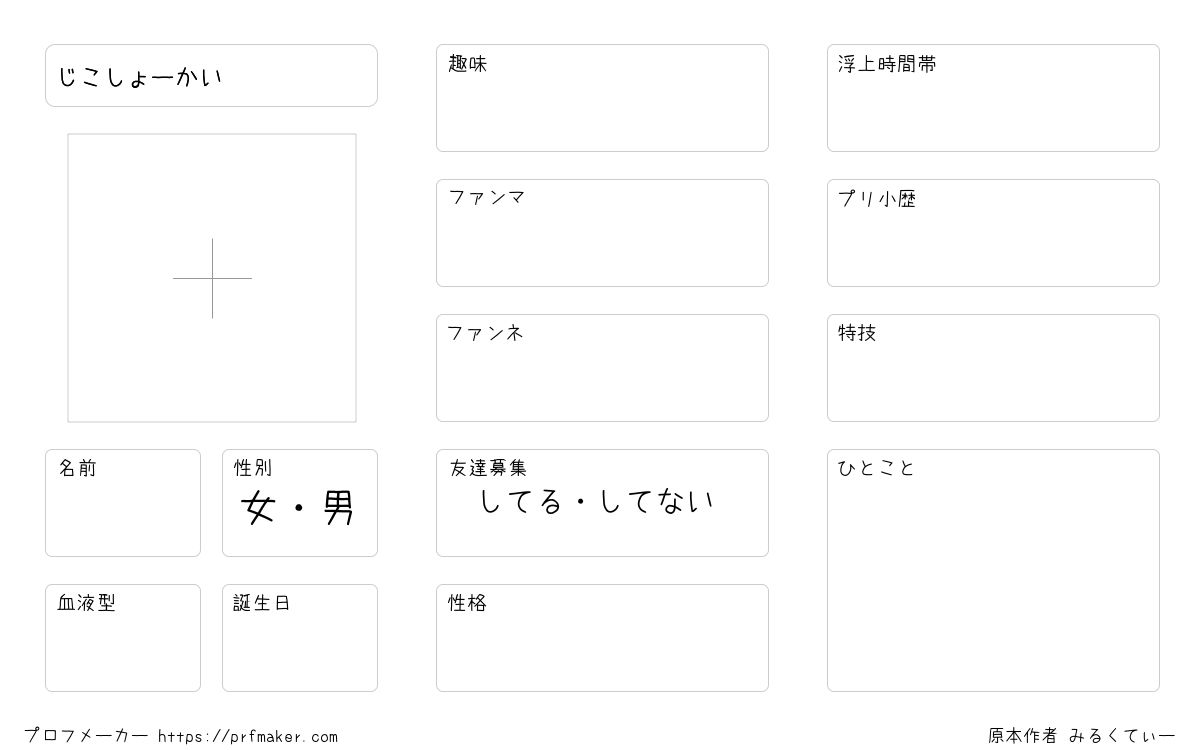 じこしょーかい

名前

性別
女・男

血液型

誕生日

趣味

ファンマ

ファンネ

友達募集
してる・してない

性格

浮上時間帯

プリ小歴

特技

ひとこと

プロフメーカー https://prfmaker.com

原本作者 みるくてぃー